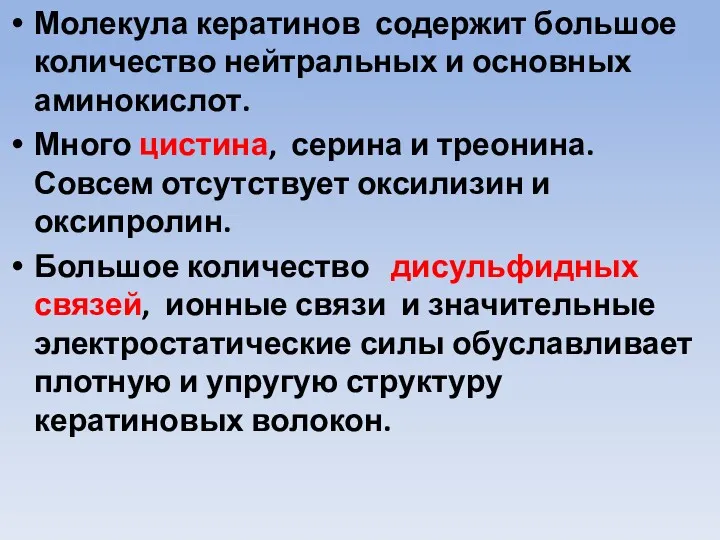 • Молекула кератинов содержит большое количество нейтральных и основных аминокислот.

• Много цистина, серина и треонина. Совсем отсутствует оксилизин и оксипролин.

• Большое количество дисульфидных связей, ионные связи и значительные электростатические силы обуславливает плотную и упругую структуру кератиновых волокон.